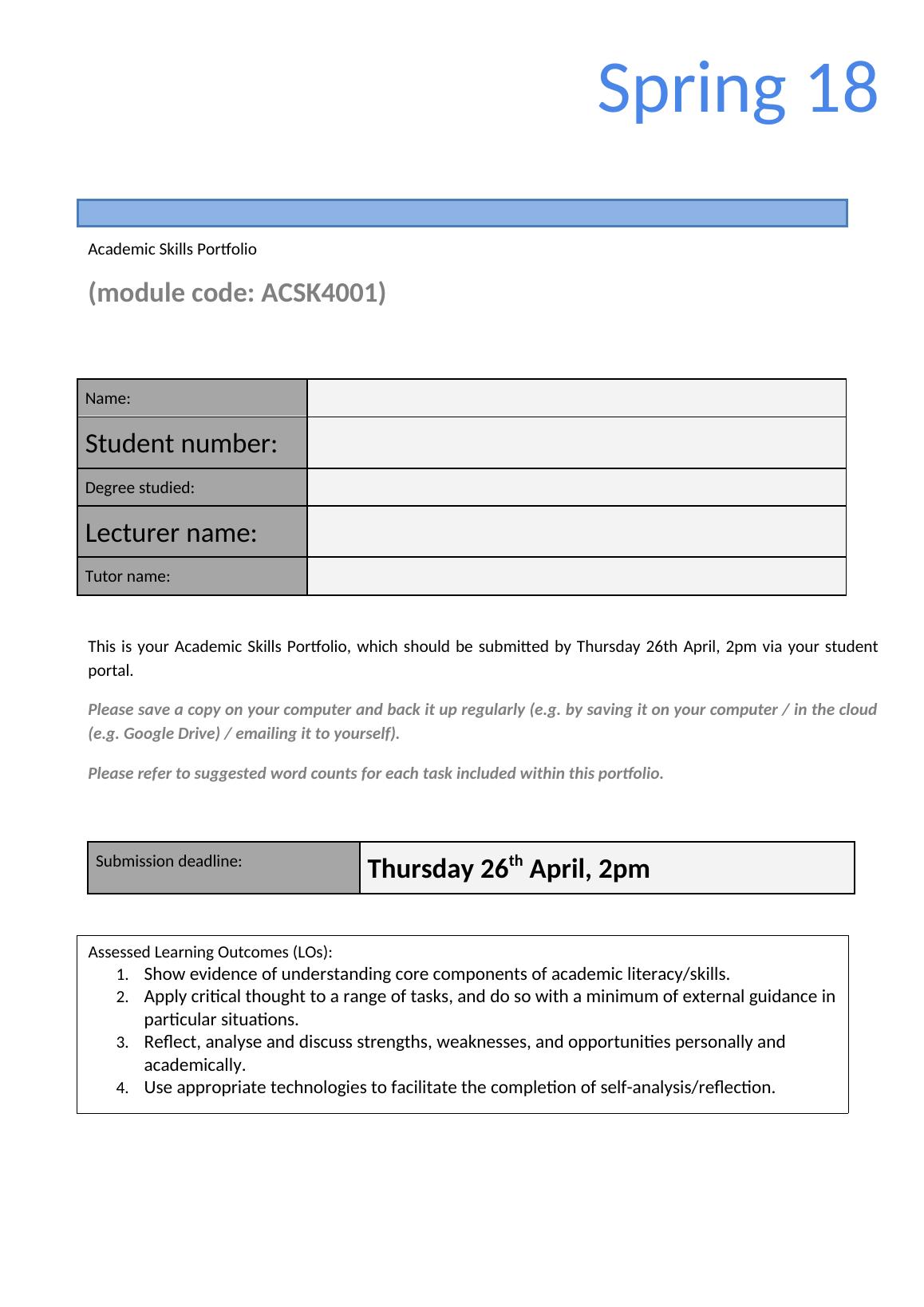 Spring 18

Academic Skills Portfolio

(module code: ACSK4001)

| Name: | |
|---|---|
| Student number: | |
| Degree studied: | |
| Lecturer name: | |
| Tutor name: | |

This is your Academic Skills Portfolio, which should be submitted by Thursday 26th April, 2pm via your student portal.

Please save a copy on your computer and back it up regularly (e.g. by saving it on your computer / in the cloud (e.g. Google Drive) / emailing it to yourself).

Please refer to suggested word counts for each task included within this portfolio.

| Submission deadline: | Thursday 26$^{th}$ April, 2pm |
|---|---|

Assessed Learning Outcomes (LOs):
1. Show evidence of understanding core components of academic literacy/skills.
2. Apply critical thought to a range of tasks, and do so with a minimum of external guidance in particular situations.
3. Reflect, analyse and discuss strengths, weaknesses, and opportunities personally and academically.
4. Use appropriate technologies to facilitate the completion of self-analysis/reflection.